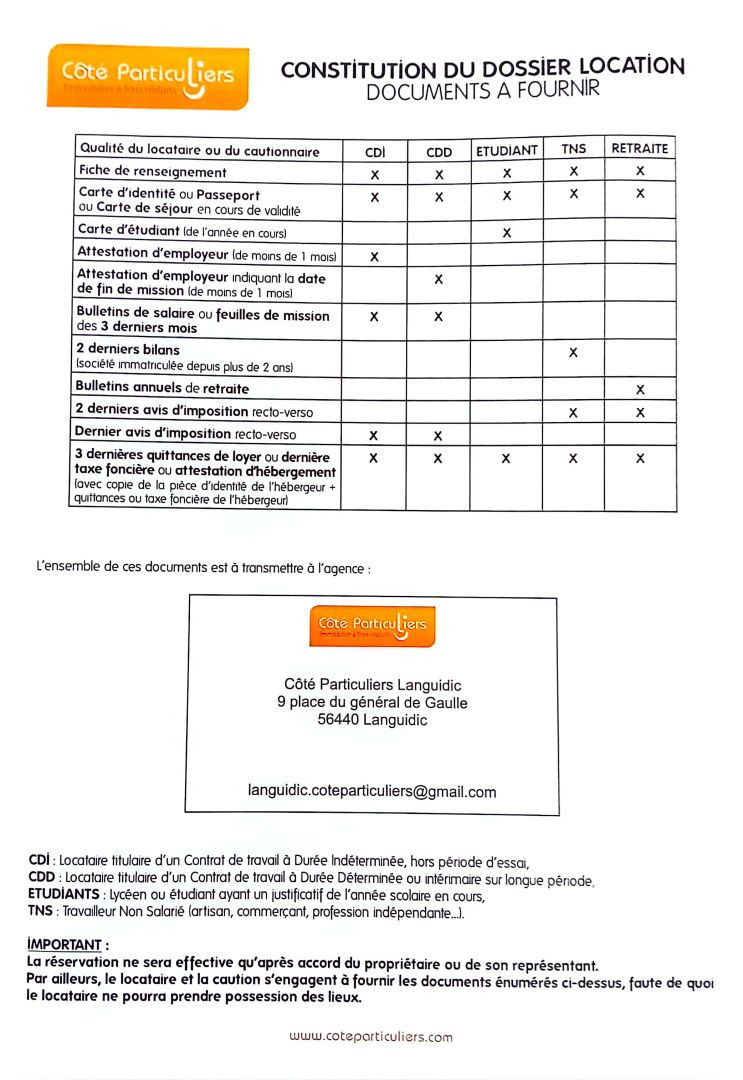 Côté Particuliers
Immobilier à frais réduits

CONSTITUTION DU DOSSIER LOCATION
DOCUMENTS A FOURNIR

| Qualité du locataire ou du cautionnaire | CDI | CDD | ETUDIANT | TNS | RETRAITE |
|---|---|---|---|---|---|
| Fiche de renseignement | X | X | X | X | X |
| Carte d'identité ou Passeport ou Carte de séjour en cours de validité | X | X | X | X | X |
| Carte d'étudiant (de l'année en cours) | | | X | | |
| Attestation d'employeur (de moins de 1 mois) | X | | | | |
| Attestation d'employeur indiquant la date de fin de mission (de moins de 1 mois) | | X | | | |
| Bulletins de salaire ou feuilles de mission des 3 derniers mois | X | X | | | |
| 2 derniers bilans (société immatriculée depuis plus de 2 ans) | | | | X | |
| Bulletins annuels de retraite | | | | | X |
| 2 derniers avis d'imposition recto-verso | | | | X | X |
| Dernier avis d'imposition recto-verso | X | X | | | |
| 3 dernières quittances de loyer ou dernière taxe foncière ou attestation d'hébergement (avec copie de la pièce d'identité de l'hébergeur + quittances ou taxe foncière de l'hébergeur) | X | X | X | X | X |

L'ensemble de ces documents est à transmettre à l'agence :

Côté Particuliers
Immobilier à frais réduits

Côté Particuliers Languidic
9 place du général de Gaulle
56440 Languidic

languidic.coteparticuliers@gmail.com

CDI : Locataire titulaire d'un Contrat de travail à Durée Indéterminée, hors période d'essai,
CDD : Locataire titulaire d'un Contrat de travail à Durée Déterminée ou intérimaire sur longue période,
ETUDIANTS : Lycéen ou étudiant ayant un justificatif de l'année scolaire en cours,
TNS : Travailleur Non Salarié (artisan, commerçant, profession indépendante...).

IMPORTANT :
La réservation ne sera effective qu'après accord du propriétaire ou de son représentant.
Par ailleurs, le locataire et la caution s'engagent à fournir les documents énumérés ci-dessus, faute de quoi le locataire ne pourra prendre possession des lieux.

www.coteparticuliers.com